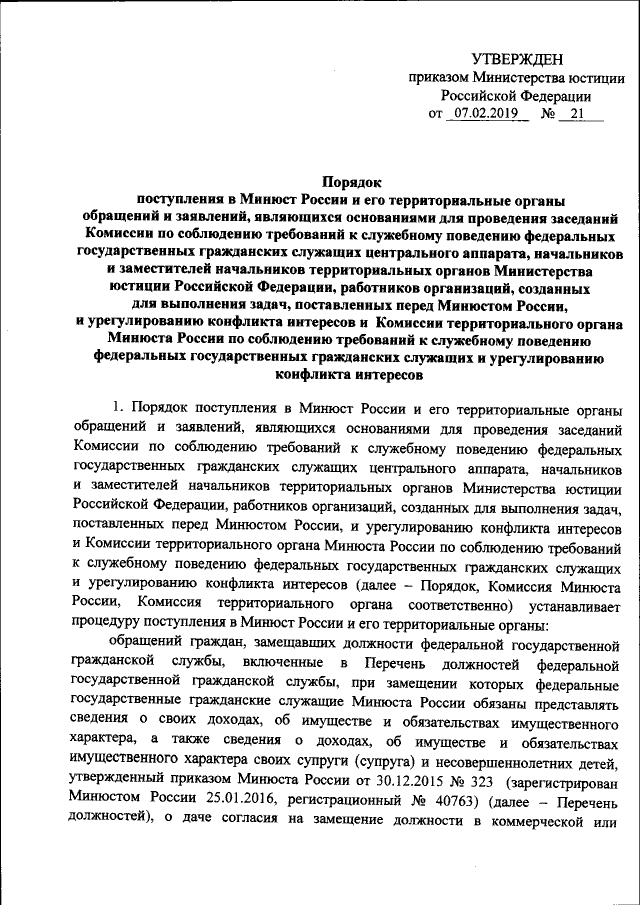 УТВЕРЖДЕН
приказом Министерства юстиции Российской Федерации
от 07.02.2019 № 21

Порядок
поступления в Минюст России и его территориальные органы обращений и заявлений, являющихся основаниями для проведения заседаний Комиссии по соблюдению требований к служебному поведению федеральных государственных гражданских служащих центрального аппарата, начальников и заместителей начальников территориальных органов Министерства юстиции Российской Федерации, работников организаций, созданных для выполнения задач, поставленных перед Минюстом России, и урегулированию конфликта интересов и Комиссии территориального органа Минюста России по соблюдению требований к служебному поведению федеральных государственных гражданских служащих и урегулированию конфликта интересов

1. Порядок поступления в Минюст России и его территориальные органы обращений и заявлений, являющихся основаниями для проведения заседаний Комиссии по соблюдению требований к служебному поведению федеральных государственных гражданских служащих центрального аппарата, начальников и заместителей начальников территориальных органов Министерства юстиции Российской Федерации, работников организаций, созданных для выполнения задач, поставленных перед Минюстом России, и урегулированию конфликта интересов и Комиссии территориального органа Минюста России по соблюдению требований к служебному поведению федеральных государственных гражданских служащих и урегулированию конфликта интересов (далее – Порядок, Комиссия Минюста России, Комиссия территориального органа соответственно) устанавливает процедуру поступления в Минюст России и его территориальные органы:

обращений граждан, замещавших должности федеральной государственной гражданской службы, включенные в Перечень должностей федеральной государственной гражданской службы, при замещении которых федеральные государственные гражданские служащие Минюста России обязаны представлять сведения о своих доходах, об имуществе и обязательствах имущественного характера, а также сведения о доходах, об имуществе и обязательствах имущественного характера своих супруги (супруга) и несовершеннолетних детей, утвержденный приказом Минюста России от 30.12.2015 № 323 (зарегистрирован Минюстом России 25.01.2016, регистрационный № 40763) (далее – Перечень должностей), о даче согласия на замещение должности в коммерческой или